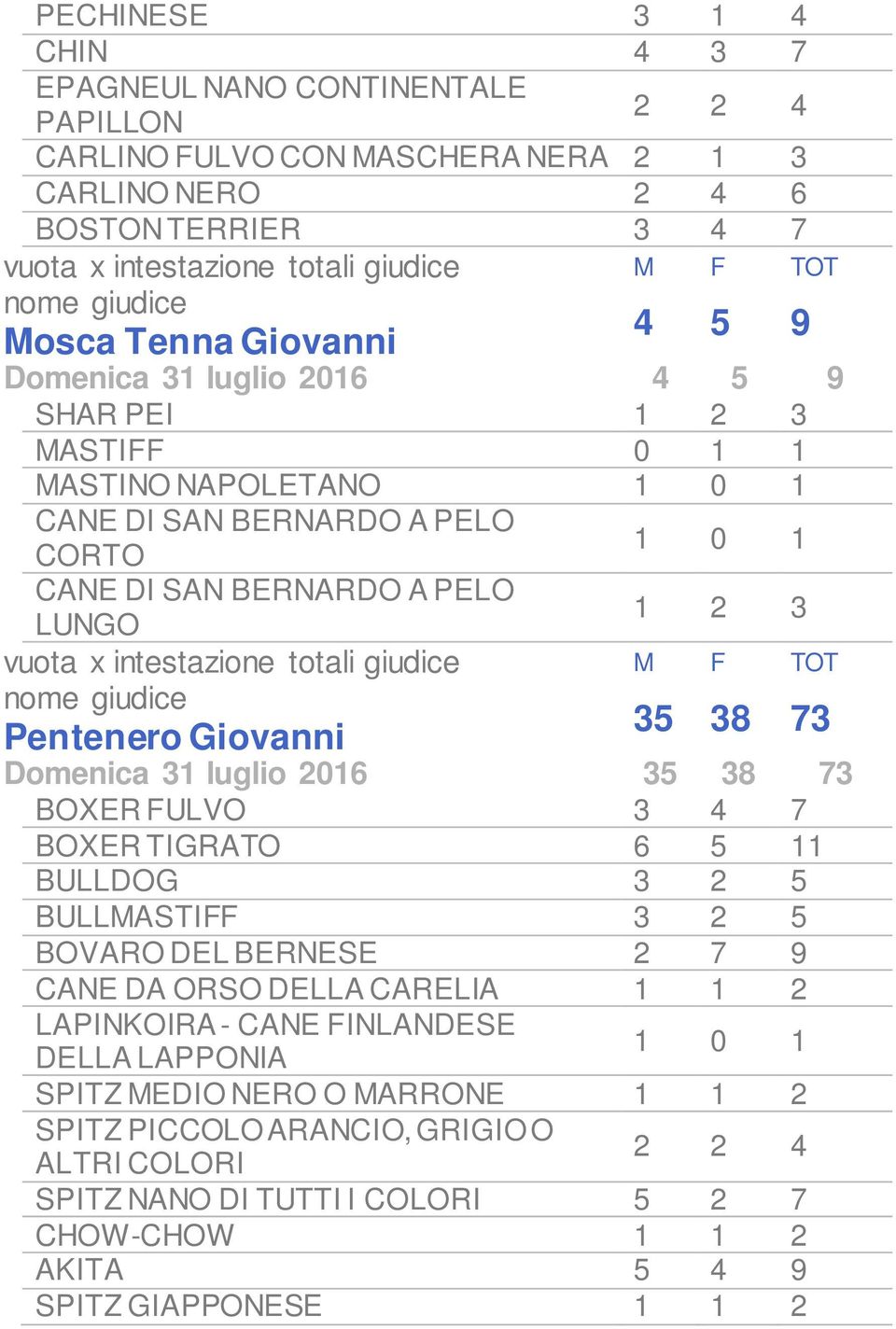 | | | | |
|---|---|---|---|
| PECHINESE | 3 | 1 | 4 |
| CHIN | 4 | 3 | 7 |
| EPAGNEUL NANO CONTINENTALE PAPILLON | 2 | 2 | 4 |
| CARLINO FULVO CON MASCHERA NERA | 2 | 1 | 3 |
| CARLINO NERO | 2 | 4 | 6 |
| BOSTON TERRIER | 3 | 4 | 7 |
| vuota x intestazione totali giudice | M | F | TOT |
| nome giudice Mosca Tenna Giovanni | 4 | 5 | 9 |
| Domenica 31 luglio 2016 | 4 | 5 | 9 |
| SHAR PEI | 1 | 2 | 3 |
| MASTIFF | 0 | 1 | 1 |
| MASTINO NAPOLETANO | 1 | 0 | 1 |
| CANE DI SAN BERNARDO A PELO CORTO | 1 | 0 | 1 |
| CANE DI SAN BERNARDO A PELO LUNGO | 1 | 2 | 3 |
| vuota x intestazione totali giudice | M | F | TOT |
| nome giudice Pentenero Giovanni | 35 | 38 | 73 |
| Domenica 31 luglio 2016 | 35 | 38 | 73 |
| BOXER FULVO | 3 | 4 | 7 |
| BOXER TIGRATO | 6 | 5 | 11 |
| BULLDOG | 3 | 2 | 5 |
| BULLMASTIFF | 3 | 2 | 5 |
| BOVARO DEL BERNESE | 2 | 7 | 9 |
| CANE DA ORSO DELLA CARELIA | 1 | 1 | 2 |
| LAPINKOIRA - CANE FINLANDESE DELLA LAPPONIA | 1 | 0 | 1 |
| SPITZ MEDIO NERO O MARRONE | 1 | 1 | 2 |
| SPITZ PICCOLO ARANCIO, GRIGIO O ALTRI COLORI | 2 | 2 | 4 |
| SPITZ NANO DI TUTTI I COLORI | 5 | 2 | 7 |
| CHOW-CHOW | 1 | 1 | 2 |
| AKITA | 5 | 4 | 9 |
| SPITZ GIAPPONESE | 1 | 1 | 2 |